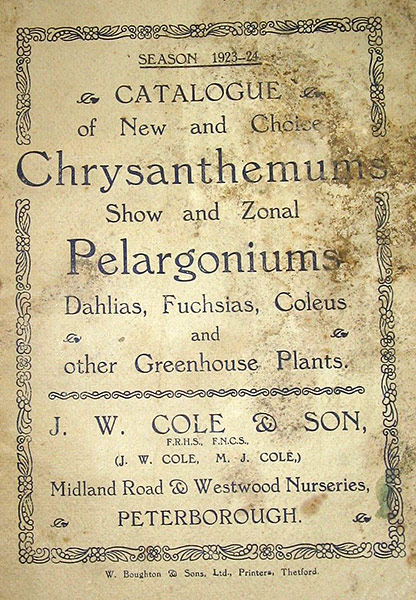 SEASON 1923-24.

CATALOGUE

of New and Choice

Chrysanthemums

Show and Zonal

Pelargoniums

Dahlias, Fuchsias, Coleus

and

other Greenhouse Plants.

J. W. COLE & SON,

F.R.H.S., F.N.C.S.,

(J. W. COLE, M. J. COLE,)

Midland Road & Westwood Nurseries,

PETERBOROUGH.

W. Boughton & Sons, Ltd., Printers, Thetford.